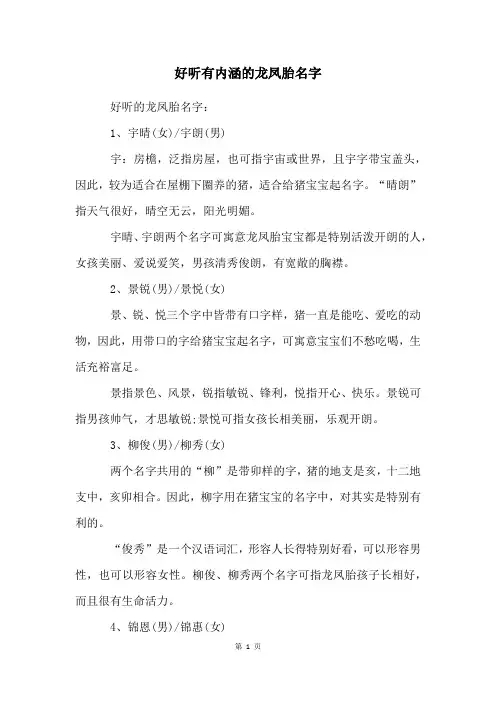 好听有内涵的龙凤胎名字

好听的龙凤胎名字：

1、宇晴(女)/宇朗(男)

宇：房檐，泛指房屋，也可指宇宙或世界，且宇字带宝盖头，因此，较为适合在屋棚下圈养的猪，适合给猪宝宝起名字。“晴朗”指天气很好，晴空无云，阳光明媚。

宇晴、宇朗两个名字可寓意龙凤胎宝宝都是特别活泼开朗的人，女孩美丽、爱说爱笑，男孩清秀俊朗，有宽敞的胸襟。

2、景锐(男)/景悦(女)

景、锐、悦三个字中皆带有口字样，猪一直是能吃、爱吃的动物，因此，用带口的字给猪宝宝起名字，可寓意宝宝们不愁吃喝，生活充裕富足。

景指景色、风景，锐指敏锐、锋利，悦指开心、快乐。景锐可指男孩帅气，才思敏锐;景悦可指女孩长相美丽，乐观开朗。

3、柳俊(男)/柳秀(女)

两个名字共用的“柳”是带卯样的字，猪的地支是亥，十二地支中，亥卯相合。因此，柳字用在猪宝宝的名字中，对其实是特别有利的。

“俊秀”是一个汉语词汇，形容人长得特别好看，可以形容男性，也可以形容女性。柳俊、柳秀两个名字可指龙凤胎孩子长相好，而且很有生命活力。

4、锦恩(男)/锦惠(女)

第 1 页